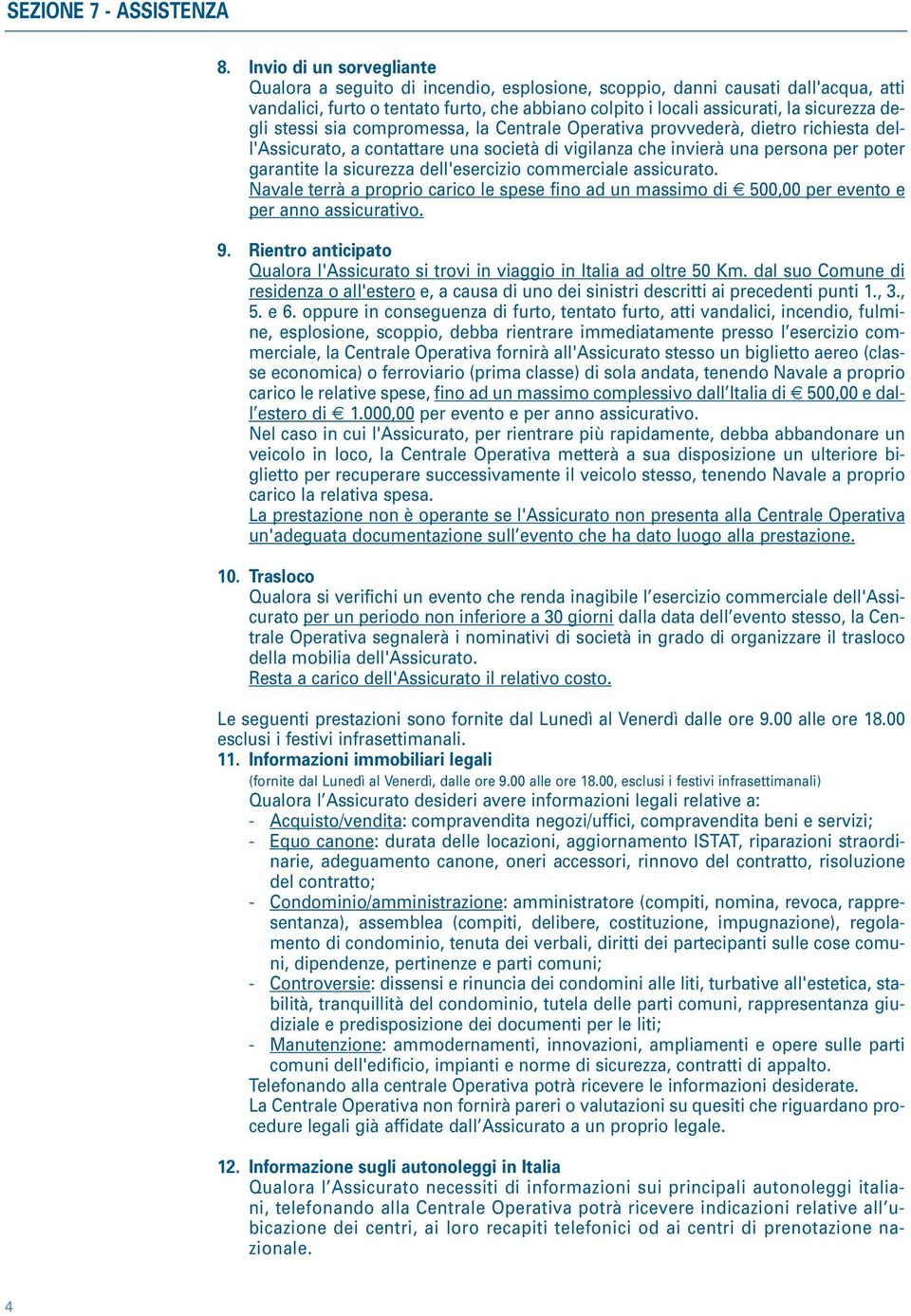 SEZIONE 7 - ASSISTENZA

8. Invio di un sorvegliante
Qualora a seguito di incendio, esplosione, scoppio, danni causati dall'acqua, atti vandalici, furto o tentato furto, che abbiano colpito i locali assicurati, la sicurezza degli stessi sia compromessa, la Centrale Operativa provvederà, dietro richiesta dell'Assicurato, a contattare una società di vigilanza che invierà una persona per poter garantite la sicurezza dell'esercizio commerciale assicurato.
Navale terrà a proprio carico le spese fino ad un massimo di € 500,00 per evento e per anno assicurativo.

9. Rientro anticipato
Qualora l'Assicurato si trovi in viaggio in Italia ad oltre 50 Km. dal suo Comune di residenza o all'estero e, a causa di uno dei sinistri descritti ai precedenti punti 1., 3., 5. e 6. oppure in conseguenza di furto, tentato furto, atti vandalici, incendio, fulmine, esplosione, scoppio, debba rientrare immediatamente presso l'esercizio commerciale, la Centrale Operativa fornirà all'Assicurato stesso un biglietto aereo (classe economica) o ferroviario (prima classe) di sola andata, tenendo Navale a proprio carico le relative spese, fino ad un massimo complessivo dall'Italia di € 500,00 e dall'estero di € 1.000,00 per evento e per anno assicurativo.
Nel caso in cui l'Assicurato, per rientrare più rapidamente, debba abbandonare un veicolo in loco, la Centrale Operativa metterà a sua disposizione un ulteriore biglietto per recuperare successivamente il veicolo stesso, tenendo Navale a proprio carico la relativa spesa.
La prestazione non è operante se l'Assicurato non presenta alla Centrale Operativa un'adeguata documentazione sull'evento che ha dato luogo alla prestazione.

10. Trasloco
Qualora si verifichi un evento che renda inagibile l'esercizio commerciale dell'Assicurato per un periodo non inferiore a 30 giorni dalla data dell'evento stesso, la Centrale Operativa segnalerà i nominativi di società in grado di organizzare il trasloco della mobilia dell'Assicurato.
Resta a carico dell'Assicurato il relativo costo.

Le seguenti prestazioni sono fornite dal Lunedì al Venerdì dalle ore 9.00 alle ore 18.00 esclusi i festivi infrasettimanali.
11. Informazioni immobiliari legali
(fornite dal Lunedì al Venerdì, dalle ore 9.00 alle ore 18.00, esclusi i festivi infrasettimanali)
Qualora l'Assicurato desideri avere informazioni legali relative a:
- Acquisto/vendita: compravendita negozi/uffici, compravendita beni e servizi;
- Equo canone: durata delle locazioni, aggiornamento ISTAT, riparazioni straordinarie, adeguamento canone, oneri accessori, rinnovo del contratto, risoluzione del contratto;
- Condominio/amministrazione: amministratore (compiti, nomina, revoca, rappresentanza), assemblea (compiti, delibere, costituzione, impugnazione), regolamento di condominio, tenuta dei verbali, diritti dei partecipanti sulle cose comuni, dipendenze, pertinenze e parti comuni;
- Controversie: dissensi e rinuncia dei condomini alle liti, turbative all'estetica, stabilità, tranquillità del condominio, tutela delle parti comuni, rappresentanza giudiziale e predisposizione dei documenti per le liti;
- Manutenzione: ammodernamenti, innovazioni, ampliamenti e opere sulle parti comuni dell'edificio, impianti e norme di sicurezza, contratti di appalto.
Telefonando alla centrale Operativa potrà ricevere le informazioni desiderate.
La Centrale Operativa non fornirà pareri o valutazioni su quesiti che riguardano procedure legali già affidate dall'Assicurato a un proprio legale.

12. Informazione sugli autonoleggi in Italia
Qualora l'Assicurato necessiti di informazioni sui principali autonoleggi italiani, telefonando alla Centrale Operativa potrà ricevere indicazioni relative all'ubicazione dei centri, ai loro recapiti telefonici od ai centri di prenotazione nazionale.

4